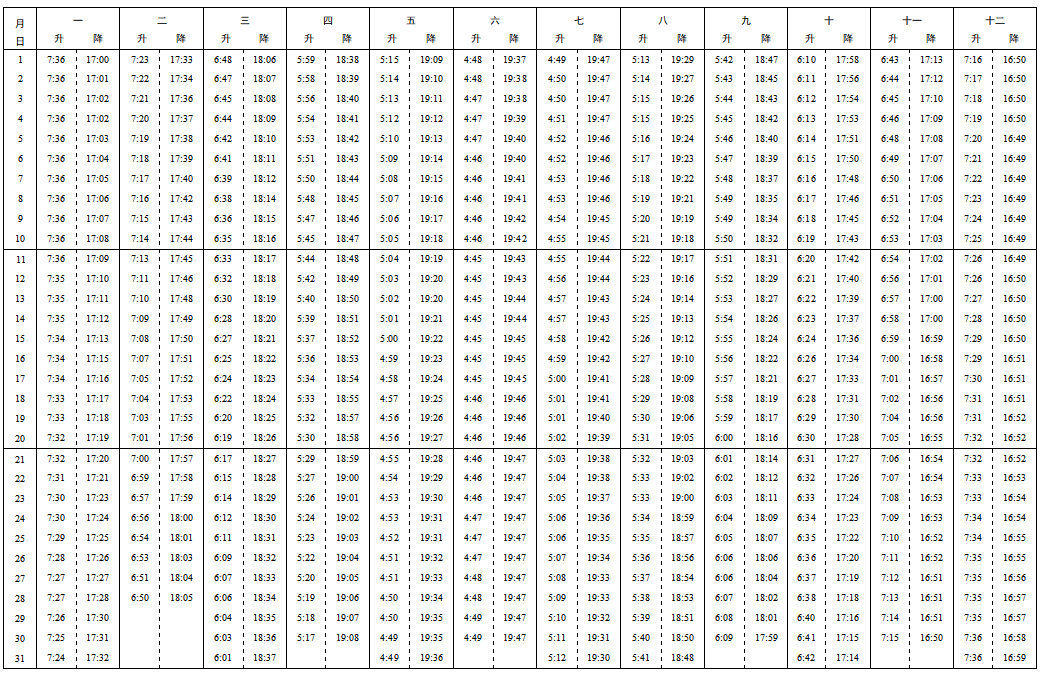 | 月 日 | 一 升 | 一 降 | 二 升 | 二 降 | 三 升 | 三 降 | 四 升 | 四 降 | 五 升 | 五 降 | 六 升 | 六 降 | 七 升 | 七 降 | 八 升 | 八 降 | 九 升 | 九 降 | 十 升 | 十 降 | 十一 升 | 十一 降 | 十二 升 | 十二 降 |
|---|---|---|---|---|---|---|---|---|---|---|---|---|---|---|---|---|---|---|---|---|---|---|---|---|
| 1 | 7:36 | 17:00 | 7:23 | 17:33 | 6:48 | 18:06 | 5:59 | 18:38 | 5:15 | 19:09 | 4:48 | 19:37 | 4:49 | 19:47 | 5:13 | 19:29 | 5:42 | 18:47 | 6:10 | 17:58 | 6:43 | 17:13 | 7:16 | 16:50 |
| 2 | 7:36 | 17:01 | 7:22 | 17:34 | 6:47 | 18:07 | 5:58 | 18:39 | 5:14 | 19:10 | 4:48 | 19:38 | 4:50 | 19:47 | 5:14 | 19:27 | 5:43 | 18:45 | 6:11 | 17:56 | 6:44 | 17:12 | 7:17 | 16:50 |
| 3 | 7:36 | 17:02 | 7:21 | 17:36 | 6:45 | 18:08 | 5:56 | 18:40 | 5:13 | 19:11 | 4:47 | 19:38 | 4:50 | 19:47 | 5:15 | 19:26 | 5:44 | 18:43 | 6:12 | 17:54 | 6:45 | 17:10 | 7:18 | 16:50 |
| 4 | 7:36 | 17:02 | 7:20 | 17:37 | 6:44 | 18:09 | 5:54 | 18:41 | 5:12 | 19:12 | 4:47 | 19:39 | 4:51 | 19:47 | 5:15 | 19:25 | 5:45 | 18:42 | 6:13 | 17:53 | 6:46 | 17:09 | 7:19 | 16:50 |
| 5 | 7:36 | 17:03 | 7:19 | 17:38 | 6:42 | 18:10 | 5:53 | 18:42 | 5:10 | 19:13 | 4:47 | 19:40 | 4:52 | 19:46 | 5:16 | 19:24 | 5:46 | 18:40 | 6:14 | 17:51 | 6:48 | 17:08 | 7:20 | 16:49 |
| 6 | 7:36 | 17:04 | 7:18 | 17:39 | 6:41 | 18:11 | 5:51 | 18:43 | 5:09 | 19:14 | 4:46 | 19:40 | 4:52 | 19:46 | 5:17 | 19:23 | 5:47 | 18:39 | 6:15 | 17:50 | 6:49 | 17:07 | 7:21 | 16:49 |
| 7 | 7:36 | 17:05 | 7:17 | 17:40 | 6:39 | 18:12 | 5:50 | 18:44 | 5:08 | 19:15 | 4:46 | 19:41 | 4:53 | 19:46 | 5:18 | 19:22 | 5:48 | 18:37 | 6:16 | 17:48 | 6:50 | 17:06 | 7:22 | 16:49 |
| 8 | 7:36 | 17:06 | 7:16 | 17:42 | 6:38 | 18:14 | 5:48 | 18:45 | 5:07 | 19:16 | 4:46 | 19:41 | 4:53 | 19:46 | 5:19 | 19:21 | 5:49 | 18:35 | 6:17 | 17:46 | 6:51 | 17:05 | 7:23 | 16:49 |
| 9 | 7:36 | 17:07 | 7:15 | 17:43 | 6:36 | 18:15 | 5:47 | 18:46 | 5:06 | 19:17 | 4:46 | 19:42 | 4:54 | 19:45 | 5:20 | 19:19 | 5:49 | 18:34 | 6:18 | 17:45 | 6:52 | 17:04 | 7:24 | 16:49 |
| 10 | 7:36 | 17:08 | 7:14 | 17:44 | 6:35 | 18:16 | 5:45 | 18:47 | 5:05 | 19:18 | 4:46 | 19:42 | 4:55 | 19:45 | 5:21 | 19:18 | 5:50 | 18:32 | 6:19 | 17:43 | 6:53 | 17:03 | 7:25 | 16:49 |
| 11 | 7:36 | 17:09 | 7:13 | 17:45 | 6:33 | 18:17 | 5:44 | 18:48 | 5:04 | 19:19 | 4:45 | 19:43 | 4:55 | 19:44 | 5:22 | 19:17 | 5:51 | 18:31 | 6:20 | 17:42 | 6:54 | 17:02 | 7:26 | 16:49 |
| 12 | 7:35 | 17:10 | 7:11 | 17:46 | 6:32 | 18:18 | 5:42 | 18:49 | 5:03 | 19:20 | 4:45 | 19:43 | 4:56 | 19:44 | 5:23 | 19:16 | 5:52 | 18:29 | 6:21 | 17:40 | 6:56 | 17:01 | 7:26 | 16:50 |
| 13 | 7:35 | 17:11 | 7:10 | 17:48 | 6:30 | 18:19 | 5:40 | 18:50 | 5:02 | 19:20 | 4:45 | 19:44 | 4:57 | 19:43 | 5:24 | 19:14 | 5:53 | 18:27 | 6:22 | 17:39 | 6:57 | 17:00 | 7:27 | 16:50 |
| 14 | 7:35 | 17:12 | 7:09 | 17:49 | 6:28 | 18:20 | 5:39 | 18:51 | 5:01 | 19:21 | 4:45 | 19:44 | 4:57 | 19:43 | 5:25 | 19:13 | 5:54 | 18:26 | 6:23 | 17:37 | 6:58 | 17:00 | 7:28 | 16:50 |
| 15 | 7:34 | 17:13 | 7:08 | 17:50 | 6:27 | 18:21 | 5:37 | 18:52 | 5:00 | 19:22 | 4:45 | 19:45 | 4:58 | 19:42 | 5:26 | 19:12 | 5:55 | 18:24 | 6:24 | 17:36 | 6:59 | 16:59 | 7:29 | 16:50 |
| 16 | 7:34 | 17:15 | 7:07 | 17:51 | 6:25 | 18:22 | 5:36 | 18:53 | 4:59 | 19:23 | 4:45 | 19:45 | 4:59 | 19:42 | 5:27 | 19:10 | 5:56 | 18:22 | 6:26 | 17:34 | 7:00 | 16:58 | 7:29 | 16:51 |
| 17 | 7:34 | 17:16 | 7:05 | 17:52 | 6:24 | 18:23 | 5:34 | 18:54 | 4:58 | 19:24 | 4:45 | 19:45 | 5:00 | 19:41 | 5:28 | 19:09 | 5:57 | 18:21 | 6:27 | 17:33 | 7:01 | 16:57 | 7:30 | 16:51 |
| 18 | 7:33 | 17:17 | 7:04 | 17:53 | 6:22 | 18:24 | 5:33 | 18:55 | 4:57 | 19:25 | 4:46 | 19:46 | 5:01 | 19:41 | 5:29 | 19:08 | 5:58 | 18:19 | 6:28 | 17:31 | 7:02 | 16:56 | 7:31 | 16:51 |
| 19 | 7:33 | 17:18 | 7:03 | 17:55 | 6:20 | 18:25 | 5:32 | 18:57 | 4:56 | 19:26 | 4:46 | 19:46 | 5:01 | 19:40 | 5:30 | 19:06 | 5:59 | 18:17 | 6:29 | 17:30 | 7:04 | 16:56 | 7:31 | 16:52 |
| 20 | 7:32 | 17:19 | 7:01 | 17:56 | 6:19 | 18:26 | 5:30 | 18:58 | 4:56 | 19:27 | 4:46 | 19:46 | 5:02 | 19:39 | 5:31 | 19:05 | 6:00 | 18:16 | 6:30 | 17:28 | 7:05 | 16:55 | 7:32 | 16:52 |
| 21 | 7:32 | 17:20 | 7:00 | 17:57 | 6:17 | 18:27 | 5:29 | 18:59 | 4:55 | 19:28 | 4:46 | 19:47 | 5:03 | 19:38 | 5:32 | 19:03 | 6:01 | 18:14 | 6:31 | 17:27 | 7:06 | 16:54 | 7:32 | 16:52 |
| 22 | 7:31 | 17:21 | 6:59 | 17:58 | 6:15 | 18:28 | 5:27 | 19:00 | 4:54 | 19:29 | 4:46 | 19:47 | 5:04 | 19:38 | 5:33 | 19:02 | 6:02 | 18:12 | 6:32 | 17:26 | 7:07 | 16:54 | 7:33 | 16:53 |
| 23 | 7:30 | 17:23 | 6:57 | 17:59 | 6:14 | 18:29 | 5:26 | 19:01 | 4:53 | 19:30 | 4:46 | 19:47 | 5:05 | 19:37 | 5:33 | 19:00 | 6:03 | 18:11 | 6:33 | 17:24 | 7:08 | 16:53 | 7:33 | 16:54 |
| 24 | 7:30 | 17:24 | 6:56 | 18:00 | 6:12 | 18:30 | 5:24 | 19:02 | 4:53 | 19:31 | 4:47 | 19:47 | 5:06 | 19:36 | 5:34 | 18:59 | 6:04 | 18:09 | 6:34 | 17:23 | 7:09 | 16:53 | 7:34 | 16:54 |
| 25 | 7:29 | 17:25 | 6:54 | 18:01 | 6:11 | 18:31 | 5:23 | 19:03 | 4:52 | 19:31 | 4:47 | 19:47 | 5:06 | 19:35 | 5:35 | 18:57 | 6:05 | 18:07 | 6:35 | 17:22 | 7:10 | 16:52 | 7:34 | 16:55 |
| 26 | 7:28 | 17:26 | 6:53 | 18:03 | 6:09 | 18:32 | 5:22 | 19:04 | 4:51 | 19:32 | 4:47 | 19:47 | 5:07 | 19:34 | 5:36 | 18:56 | 6:06 | 18:06 | 6:36 | 17:20 | 7:11 | 16:52 | 7:35 | 16:55 |
| 27 | 7:27 | 17:27 | 6:51 | 18:04 | 6:07 | 18:33 | 5:20 | 19:05 | 4:51 | 19:33 | 4:48 | 19:47 | 5:08 | 19:33 | 5:37 | 18:54 | 6:06 | 18:04 | 6:37 | 17:19 | 7:12 | 16:51 | 7:35 | 16:56 |
| 28 | 7:27 | 17:28 | 6:50 | 18:05 | 6:06 | 18:34 | 5:19 | 19:06 | 4:50 | 19:34 | 4:48 | 19:47 | 5:09 | 19:33 | 5:38 | 18:53 | 6:07 | 18:02 | 6:38 | 17:18 | 7:13 | 16:51 | 7:35 | 16:57 |
| 29 | 7:26 | 17:30 | | | 6:04 | 18:35 | 5:18 | 19:07 | 4:50 | 19:35 | 4:49 | 19:47 | 5:10 | 19:32 | 5:39 | 18:51 | 6:08 | 18:01 | 6:40 | 17:16 | 7:14 | 16:51 | 7:35 | 16:57 |
| 30 | 7:25 | 17:31 | | | 6:03 | 18:36 | 5:17 | 19:08 | 4:49 | 19:35 | 4:49 | 19:47 | 5:11 | 19:31 | 5:40 | 18:50 | 6:09 | 17:59 | 6:41 | 17:15 | 7:15 | 16:50 | 7:36 | 16:58 |
| 31 | 7:24 | 17:32 | | | 6:01 | 18:37 | | | 4:49 | 19:36 | | | 5:12 | 19:30 | 5:41 | 18:48 | | | 6:42 | 17:14 | | | 7:36 | 16:59 |